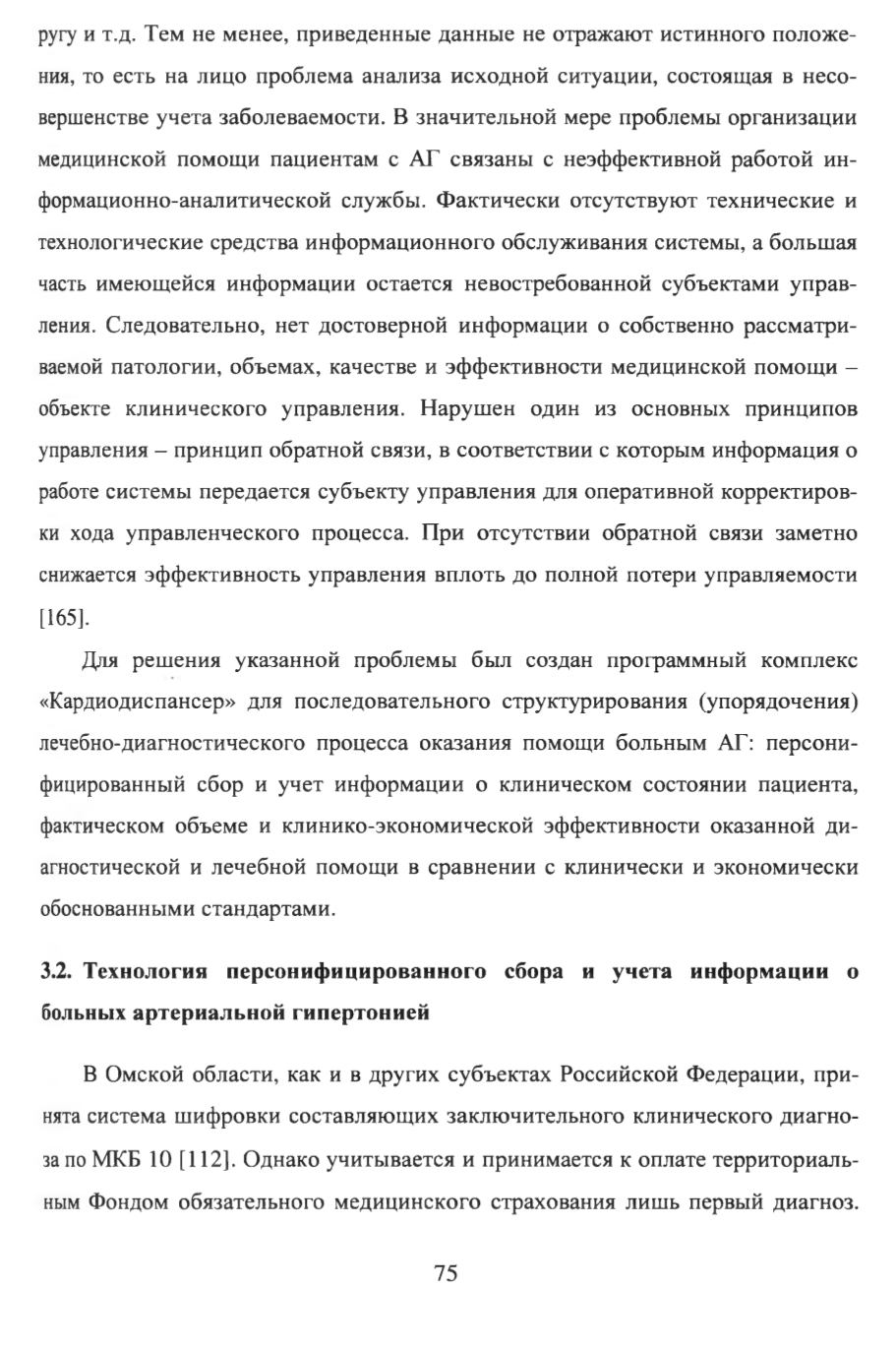 ругу и т.д. Тем не менее, приведенные данные не отражают истинного положения, то есть на лицо проблема анализа исходной ситуации, состоящая в несовершенстве учета заболеваемости. В значительной мере проблемы организации медицинской помощи пациентам с АГ связаны с неэффективной работой информационно-аналитической службы. Фактически отсутствуют технические и технологические средства информационного обслуживания системы, а большая часть имеющейся информации остается невостребованной субъектами управления. Следовательно, нет достоверной информации о собственно рассматриваемой патологии, объемах, качестве и эффективности медицинской помощи – объекте клинического управления. Нарушен один из основных принципов управления – принцип обратной связи, в соответствии с которым информация о работе системы передается субъекту управления для оперативной корректировки хода управленческого процесса. При отсутствии обратной связи заметно снижается эффективность управления вплоть до полной потери управляемости [165].

Для решения указанной проблемы был создан программный комплекс «Кардиодиспансер» для последовательного структурирования (упорядочения) лечебно-диагностического процесса оказания помощи больным АГ: персонифицированный сбор и учет информации о клиническом состоянии пациента, фактическом объеме и клинико-экономической эффективности оказанной диагностической и лечебной помощи в сравнении с клинически и экономически обоснованными стандартами.

3.2. Технология персонифицированного сбора и учета информации о больных артериальной гипертонией

В Омской области, как и в других субъектах Российской Федерации, принята система шифровки составляющих заключительного клинического диагноза по МКБ 10 [112]. Однако учитывается и принимается к оплате территориальным Фондом обязательного медицинского страхования лишь первый диагноз.

75